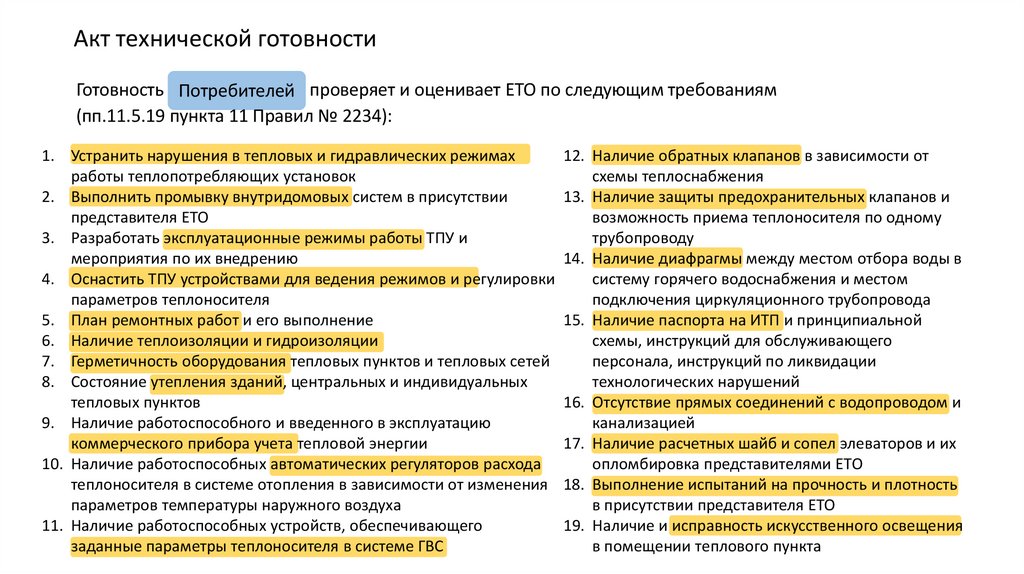 Акт технической готовности

Готовность Потребителей проверяет и оценивает ЕТО по следующим требованиям (пп.11.5.19 пункта 11 Правил № 2234):

1. Устранить нарушения в тепловых и гидравлических режимах работы теплопотребляющих установок
2. Выполнить промывку внутридомовых систем в присутствии представителя ЕТО
3. Разработать эксплуатационные режимы работы ТПУ и мероприятия по их внедрению
4. Оснастить ТПУ устройствами для ведения режимов и регулировки параметров теплоносителя
5. План ремонтных работ и его выполнение
6. Наличие теплоизоляции и гидроизоляции
7. Герметичность оборудования тепловых пунктов и тепловых сетей
8. Состояние утепления зданий, центральных и индивидуальных тепловых пунктов
9. Наличие работоспособного и введенного в эксплуатацию коммерческого прибора учета тепловой энергии
10. Наличие работоспособных автоматических регуляторов расхода теплоносителя в системе отопления в зависимости от изменения параметров температуры наружного воздуха
11. Наличие работоспособных устройств, обеспечивающего заданные параметры теплоносителя в системе ГВС
12. Наличие обратных клапанов в зависимости от схемы теплоснабжения
13. Наличие защиты предохранительных клапанов и возможность приема теплоносителя по одному трубопроводу
14. Наличие диафрагмы между местом отбора воды в систему горячего водоснабжения и местом подключения циркуляционного трубопровода
15. Наличие паспорта на ИТП и принципиальной схемы, инструкций для обслуживающего персонала, инструкций по ликвидации технологических нарушений
16. Отсутствие прямых соединений с водопроводом и канализацией
17. Наличие расчетных шайб и сопел элеваторов и их опломбировка представителями ЕТО
18. Выполнение испытаний на прочность и плотность в присутствии представителя ЕТО
19. Наличие и исправность искусственного освещения в помещении теплового пункта